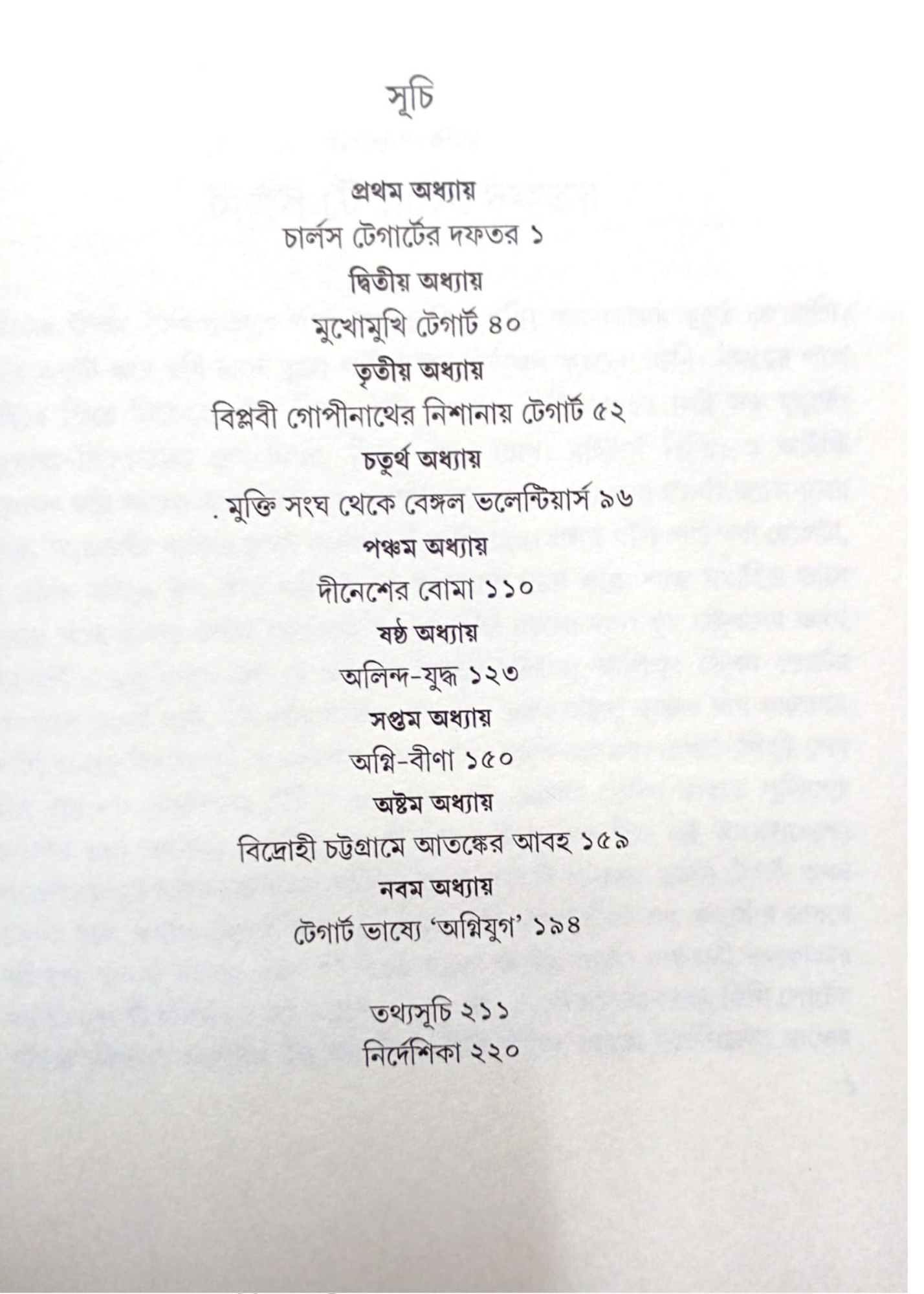 সূচি

প্রথম অধ্যায়
চার্লস টেগার্টের দফতর ১

দ্বিতীয় অধ্যায়
মুখোমুখি টেগার্ট ৪০

তৃতীয় অধ্যায়
বিপ্লবী গোপীনাথের নিশানায় টেগার্ট ৫২

চতুর্থ অধ্যায়
. মুক্তি সংঘ থেকে বেঙ্গল ভলেন্টিয়ার্স ৯৬

পঞ্চম অধ্যায়
দীনেশের বোমা ১১০

ষষ্ঠ অধ্যায়
অলিন্দ-যুদ্ধ ১২৩

সপ্তম অধ্যায়
অগ্নি-বীণা ১৫০

অষ্টম অধ্যায়
বিদ্রোহী চট্টগ্রামে আতঙ্কের আবহ ১৫৯

নবম অধ্যায়
টেগার্ট ভাষ্যে 'অগ্নিযুগ' ১৯৪

তথ্যসূচি ২১১
নির্দেশিকা ২২০